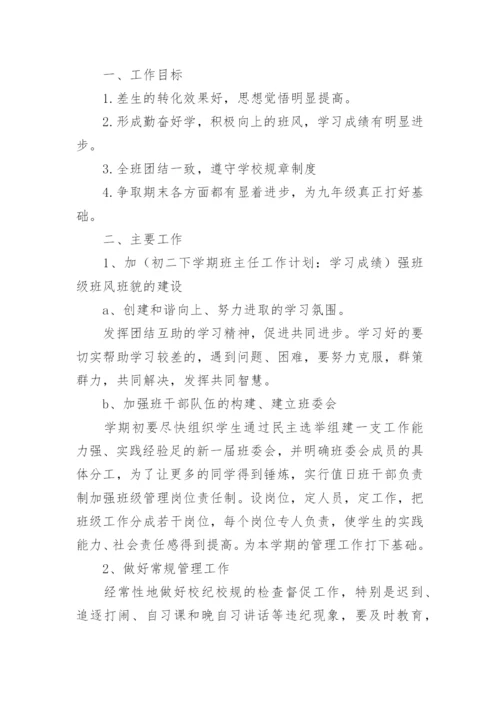 一、工作目标

1. 差生的转化效果好，思想觉悟明显提高。

2. 形成勤奋好学，积极向上的班风，学习成绩有明显进步。

3. 全班团结一致，遵守学校规章制度

4. 争取期末各方面都有显着进步，为九年级真正打好基础。

二、主要工作

1、加（初二下学期班主任工作计划：学习成绩）强班级班风班貌的建设

a、创建和谐向上、努力进取的学习氛围。

发挥团结互助的学习精神，促进共同进步。学习好的要切实帮助学习较差的，遇到问题、困难，要努力克服，群策群力，共同解决，发挥共同智慧。

b、加强班干部队伍的构建、建立班委会

学期初要尽快组织学生通过民主选举组建一支工作能力强、实践经验足的新一届班委会，并明确班委会成员的具体分工，为了让更多的同学得到锤炼，实行值日班干部负责制加强班级管理岗位责任制。设岗位，定人员，定工作，把班级工作分成若干岗位，每个岗位专人负责，使学生的实践能力、社会责任感得到提高。为本学期的管理工作打下基础。

2、做好常规管理工作

经常性地做好校纪校规的检查督促工作，特别是迟到、追逐打闹、自习课和晚自习讲话等违纪现象，要及时教育，